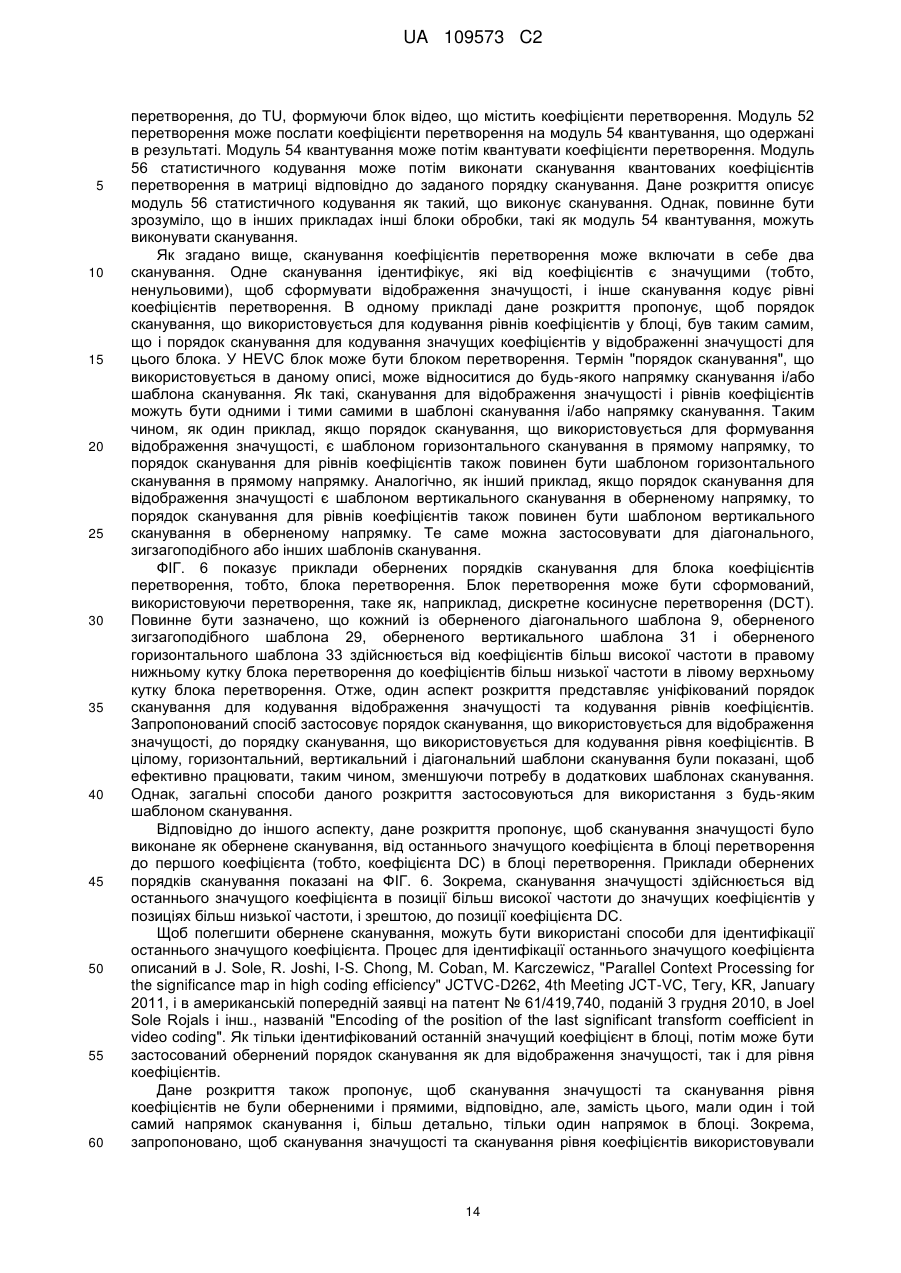 UA 109573 C2

перетворення, до TU, формуючи блок відео, що містить коефіцієнти перетворення. Модуль 52 перетворення може послати коефіцієнти перетворення на модуль 54 квантування, що одержані в результаті. Модуль 54 квантування може потім квантувати коефіцієнти перетворення. Модуль 56 статистичного кодування може потім виконати сканування квантованих коефіцієнтів
5 перетворення в матриці відповідно до заданого порядку сканування. Дане розкриття описує модуль 56 статистичного кодування як такий, що виконує сканування. Однак, повинне бути зрозуміло, що в інших прикладах інші блоки обробки, такі як модуль 54 квантування, можуть виконувати сканування.

Як згадано вище, сканування коефіцієнтів перетворення може включати в себе два
10 сканування. Одне сканування ідентифікує, які від коефіцієнтів є значущими (тобто, ненульовими), щоб сформувати відображення значущості, і інше сканування кодує рівні коефіцієнтів перетворення. В одному прикладі дане розкриття пропонує, щоб порядок сканування, що використовується для кодування рівнів коефіцієнтів у блоці, був таким самим, що і порядок сканування для кодування значущих коефіцієнтів у відображенні значущості для
15 цього блока. У HEVC блок може бути блоком перетворення. Термін "порядок сканування", що використовується в даному описі, може відноситися до будь-якого напрямку сканування і/або шаблона сканування. Як такі, сканування для відображення значущості і рівнів коефіцієнтів можуть бути одними і тими самими в шаблоні сканування і/або напрямку сканування. Таким чином, як один приклад, якщо порядок сканування, що використовується для формування
20 відображення значущості, є шаблоном горизонтального сканування в прямому напрямку, то порядок сканування для рівнів коефіцієнтів також повинен бути шаблоном горизонтального сканування в прямому напрямку. Аналогічно, як інший приклад, якщо порядок сканування для відображення значущості є шаблоном вертикального сканування в оберненому напрямку, то порядок сканування для рівнів коефіцієнтів також повинен бути шаблоном вертикального
25 сканування в оберненому напрямку. Те саме можна застосовувати для діагонального, зигзагоподібного або інших шаблонів сканування.

ФІГ. 6 показує приклади обернених порядків сканування для блока коефіцієнтів перетворення, тобто, блока перетворення. Блок перетворення може бути сформований, використовуючи перетворення, таке як, наприклад, дискретне косинусне перетворення (DCT).
30 Повинне бути зазначено, що кожний із оберненого діагонального шаблона 9, оберненого зигзагоподібного шаблона 29, оберненого вертикального шаблона 31 і оберненого горизонтального шаблона 33 здійснюється від коефіцієнтів більш високої частоти в правому нижньому кутку блока перетворення до коефіцієнтів більш низької частоти в лівому верхньому кутку блока перетворення. Отже, один аспект розкриття представляє уніфікований порядок
35 сканування для кодування відображення значущості та кодування рівнів коефіцієнтів. Запропонований спосіб застосовує порядок сканування, що використовується для відображення значущості, до порядку сканування, що використовується для кодування рівня коефіцієнтів. В цілому, горизонтальний, вертикальний і діагональний шаблони сканування були показані, щоб ефективно працювати, таким чином, зменшуючи потребу в додаткових шаблонах сканування.
40 Однак, загальні способи даного розкриття застосовуються для використання з будь-яким шаблоном сканування.

Відповідно до іншого аспекту, дане розкриття пропонує, щоб сканування значущості було виконане як обернене сканування, від останнього значущого коефіцієнта в блоці перетворення до першого коефіцієнта (тобто, коефіцієнта DC) в блоці перетворення. Приклади обернених
45 порядків сканування показані на ФІГ. 6. Зокрема, сканування значущості здійснюється від останнього значущого коефіцієнта в позиції більш високої частоти до значущих коефіцієнтів у позиціях більш низької частоти, і зрештою, до позиції коефіцієнта DC.

Щоб полегшити обернене сканування, можуть бути використані способи для ідентифікації останнього значущого коефіцієнта. Процес для ідентифікації останнього значущого коефіцієнта
50 описаний в J. Sole, R. Joshi, I-S. Chong, M. Coban, M. Karczewicz, "Parallel Context Processing for the significance map in high coding efficiency" JCTVC-D262, 4th Meeting JCT-VC, Tery, KR, January 2011, і в американській попередній заявці на патент № 61/419,740, поданій 3 грудня 2010, в Joel Sole Rojals і інш., названій "Encoding of the position of the last significant transform coefficient in video coding". Як тільки ідентифікований останній значущий коефіцієнт в блоці, потім може бути
55 застосований обернений порядок сканування як для відображення значущості, так і для рівня коефіцієнтів.

Дане розкриття також пропонує, щоб сканування значущості та сканування рівня коефіцієнтів не були оберненими і прямими, відповідно, але, замість цього, мали один і той самий напрямок сканування і, більш детально, тільки один напрямок в блоці. Зокрема,
60 запропоновано, щоб сканування значущості та сканування рівня коефіцієнтів використовували

14